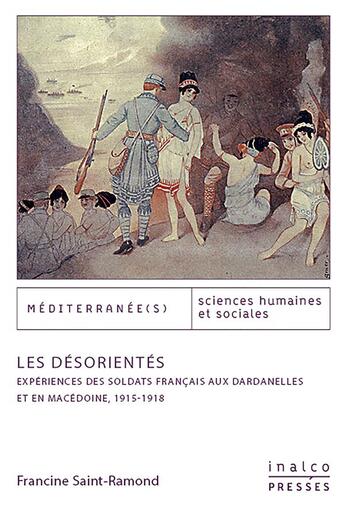 MÉDITERRANÉE(S)

sciences humaines et sociales

LES DÉSORIENTÉS

EXPÉRIENCES DES SOLDATS FRANÇAIS AUX DARDANELLES ET EN MACÉDOINE, 1915-1918

Francine Saint-Ramond

inalco
PRESSES